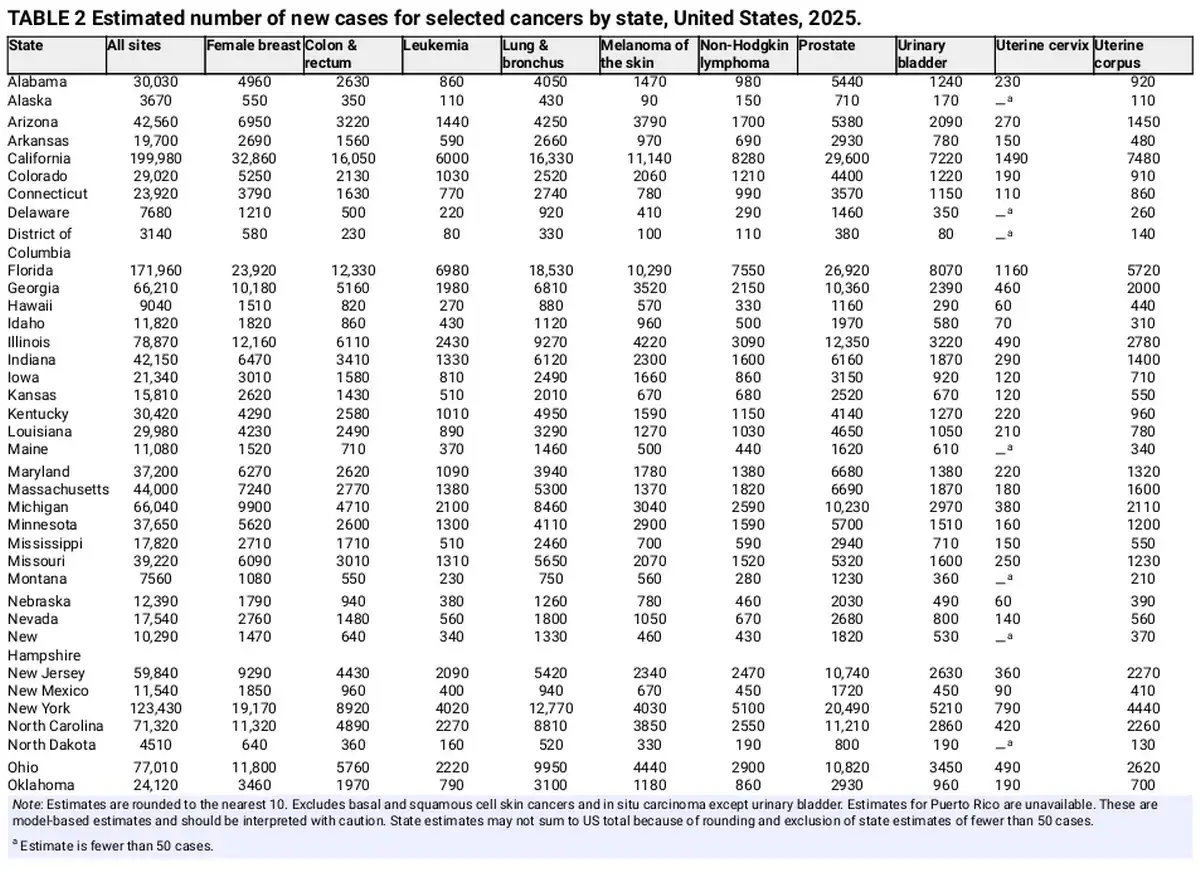 TABLE 2 Estimated number of new cases for selected cancers by state, United States, 2025.

| State | All sites | Female breast | Colon & rectum | Leukemia | Lung & bronchus | Melanoma of the skin | Non-Hodgkin lymphoma | Prostate | Urinary bladder | Uterine cervix | Uterine corpus |
|---|---|---|---|---|---|---|---|---|---|---|---|
| Alabama | 30,030 | 4960 | 2630 | 860 | 4050 | 1470 | 980 | 5440 | 1240 | 230 | 920 |
| Alaska | 3670 | 550 | 350 | 110 | 430 | 90 | 150 | 710 | 170 | —$^a$ | 110 |
| Arizona | 42,560 | 6950 | 3220 | 1440 | 4250 | 3790 | 1700 | 5380 | 2090 | 270 | 1450 |
| Arkansas | 19,700 | 2690 | 1560 | 590 | 2660 | 970 | 690 | 2930 | 780 | 150 | 480 |
| California | 199,980 | 32,860 | 16,050 | 6000 | 16,330 | 11,140 | 8280 | 29,600 | 7220 | 1490 | 7480 |
| Colorado | 29,020 | 5250 | 2130 | 1030 | 2520 | 2060 | 1210 | 4400 | 1220 | 190 | 910 |
| Connecticut | 23,920 | 3790 | 1630 | 770 | 2740 | 780 | 990 | 3570 | 1150 | 110 | 860 |
| Delaware | 7680 | 1210 | 500 | 220 | 920 | 410 | 290 | 1460 | 350 | —$^a$ | 260 |
| District of Columbia | 3140 | 580 | 230 | 80 | 330 | 100 | 110 | 380 | 80 | —$^a$ | 140 |
| Florida | 171,960 | 23,920 | 12,330 | 6980 | 18,530 | 10,290 | 7550 | 26,920 | 8070 | 1160 | 5720 |
| Georgia | 66,210 | 10,180 | 5160 | 1980 | 6810 | 3520 | 2150 | 10,360 | 2390 | 460 | 2000 |
| Hawaii | 9040 | 1510 | 820 | 270 | 880 | 570 | 330 | 1160 | 290 | 60 | 440 |
| Idaho | 11,820 | 1820 | 860 | 430 | 1120 | 960 | 500 | 1970 | 580 | 70 | 310 |
| Illinois | 78,870 | 12,160 | 6110 | 2430 | 9270 | 4220 | 3090 | 12,350 | 3220 | 490 | 2780 |
| Indiana | 42,150 | 6470 | 3410 | 1330 | 6120 | 2300 | 1600 | 6160 | 1870 | 290 | 1400 |
| Iowa | 21,340 | 3010 | 1580 | 810 | 2490 | 1660 | 860 | 3150 | 920 | 120 | 710 |
| Kansas | 15,810 | 2620 | 1430 | 510 | 2010 | 670 | 680 | 2520 | 670 | 120 | 550 |
| Kentucky | 30,420 | 4290 | 2580 | 1010 | 4950 | 1590 | 1150 | 4140 | 1270 | 220 | 960 |
| Louisiana | 29,980 | 4230 | 2490 | 890 | 3290 | 1270 | 1030 | 4650 | 1050 | 210 | 780 |
| Maine | 11,080 | 1520 | 710 | 370 | 1460 | 500 | 440 | 1620 | 610 | —$^a$ | 340 |
| Maryland | 37,200 | 6270 | 2620 | 1090 | 3940 | 1780 | 1380 | 6680 | 1380 | 220 | 1320 |
| Massachusetts | 44,000 | 7240 | 2770 | 1380 | 5300 | 1370 | 1820 | 6690 | 1870 | 180 | 1600 |
| Michigan | 66,040 | 9900 | 4710 | 2100 | 8460 | 3040 | 2590 | 10,230 | 2970 | 380 | 2110 |
| Minnesota | 37,650 | 5620 | 2600 | 1300 | 4110 | 2900 | 1590 | 5700 | 1510 | 160 | 1200 |
| Mississippi | 17,820 | 2710 | 1710 | 510 | 2460 | 700 | 590 | 2940 | 710 | 150 | 550 |
| Missouri | 39,220 | 6090 | 3010 | 1310 | 5650 | 2070 | 1520 | 5320 | 1600 | 250 | 1230 |
| Montana | 7560 | 1080 | 550 | 230 | 750 | 560 | 280 | 1230 | 360 | —$^a$ | 210 |
| Nebraska | 12,390 | 1790 | 940 | 380 | 1260 | 780 | 460 | 2030 | 490 | 60 | 390 |
| Nevada | 17,540 | 2760 | 1480 | 560 | 1800 | 1050 | 670 | 2680 | 800 | 140 | 560 |
| New Hampshire | 10,290 | 1470 | 640 | 340 | 1330 | 460 | 430 | 1820 | 530 | —$^a$ | 370 |
| New Jersey | 59,840 | 9290 | 4430 | 2090 | 5420 | 2340 | 2470 | 10,740 | 2630 | 360 | 2270 |
| New Mexico | 11,540 | 1850 | 960 | 400 | 940 | 670 | 450 | 1720 | 450 | 90 | 410 |
| New York | 123,430 | 19,170 | 8920 | 4020 | 12,770 | 4030 | 5100 | 20,490 | 5210 | 790 | 4440 |
| North Carolina | 71,320 | 11,320 | 4890 | 2270 | 8810 | 3850 | 2550 | 11,210 | 2860 | 420 | 2260 |
| North Dakota | 4510 | 640 | 360 | 160 | 520 | 330 | 190 | 800 | 190 | —$^a$ | 130 |
| Ohio | 77,010 | 11,800 | 5760 | 2220 | 9950 | 4440 | 2900 | 10,820 | 3450 | 490 | 2620 |
| Oklahoma | 24,120 | 3460 | 1970 | 790 | 3100 | 1180 | 860 | 2930 | 960 | 190 | 700 |

Note: Estimates are rounded to the nearest 10. Excludes basal and squamous cell skin cancers and in situ carcinoma except urinary bladder. Estimates for Puerto Rico are unavailable. These are model-based estimates and should be interpreted with caution. State estimates may not sum to US total because of rounding and exclusion of state estimates of fewer than 50 cases.

$^a$ Estimate is fewer than 50 cases.